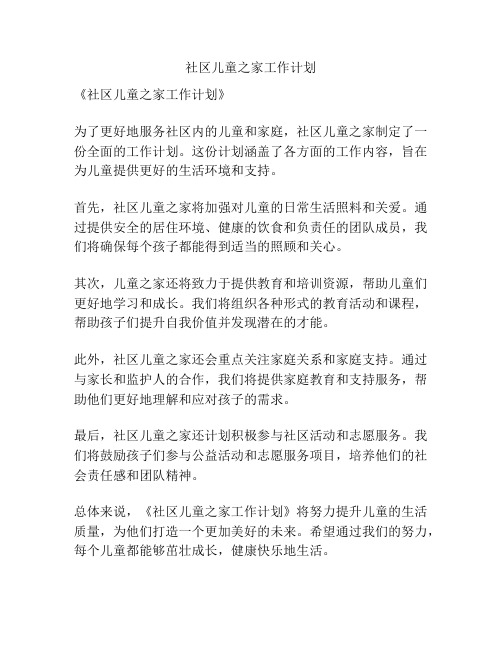 社区儿童之家工作计划

《社区儿童之家工作计划》

为了更好地服务社区内的儿童和家庭，社区儿童之家制定了一份全面的工作计划。这份计划涵盖了各方面的工作内容，旨在为儿童提供更好的生活环境和支持。

首先，社区儿童之家将加强对儿童的日常生活照料和关爱。通过提供安全的居住环境、健康的饮食和负责任的团队成员，我们将确保每个孩子都能得到适当的照顾和关心。

其次，儿童之家还将致力于提供教育和培训资源，帮助儿童们更好地学习和成长。我们将组织各种形式的教育活动和课程，帮助孩子们提升自我价值并发现潜在的才能。

此外，社区儿童之家还会重点关注家庭关系和家庭支持。通过与家长和监护人的合作，我们将提供家庭教育和支持服务，帮助他们更好地理解和应对孩子的需求。

最后，社区儿童之家还计划积极参与社区活动和志愿服务。我们将鼓励孩子们参与公益活动和志愿服务项目，培养他们的社会责任感和团队精神。

总体来说，《社区儿童之家工作计划》将努力提升儿童的生活质量，为他们打造一个更加美好的未来。希望通过我们的努力，每个儿童都能够茁壮成长，健康快乐地生活。